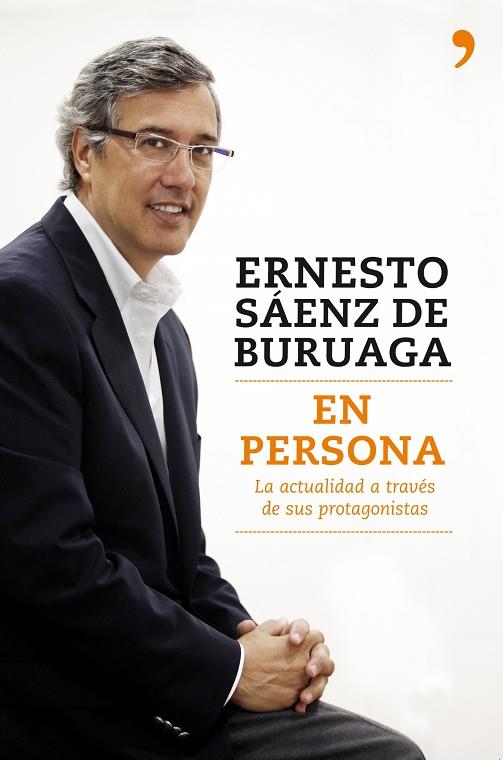 ERNESTO SÁENZ DE BURUAGA

EN PERSONA

La actualidad a través de sus protagonistas